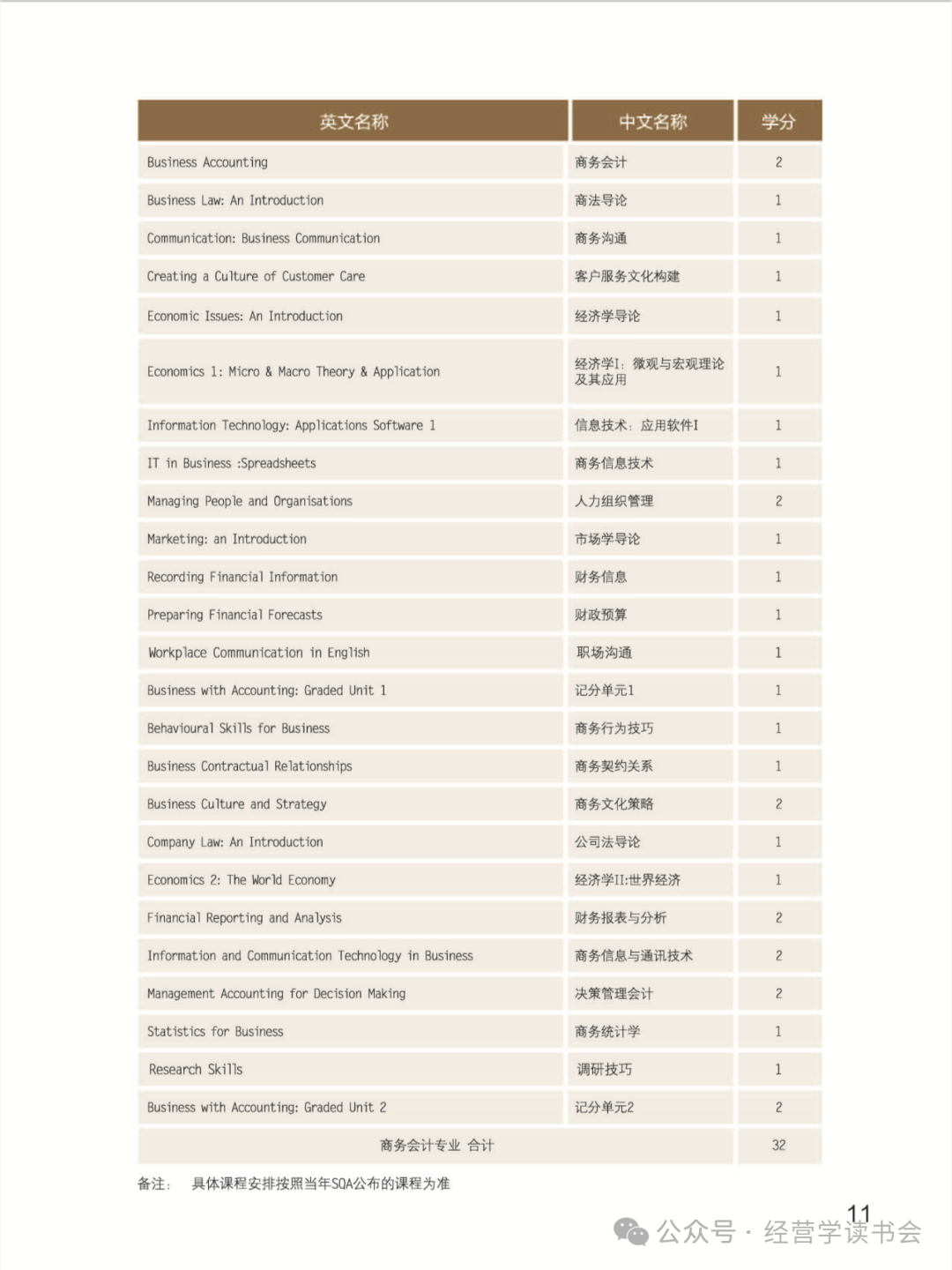 | 英文名称 | 中文名称 | 学分 |
|---|---|---|
| Business Accounting | 商务会计 | 2 |
| Business Law: An Introduction | 商法导论 | 1 |
| Communication: Business Communication | 商务沟通 | 1 |
| Creating a Culture of Customer Care | 客户服务文化构建 | 1 |
| Economic Issues: An Introduction | 经济学导论 | 1 |
| Economics 1: Micro & Macro Theory & Application | 经济学I：微观与宏观理论及其应用 | 1 |
| Information Technology: Applications Software 1 | 信息技术：应用软件I | 1 |
| IT in Business :Spreadsheets | 商务信息技术 | 1 |
| Managing People and Organisations | 人力组织管理 | 2 |
| Marketing: an Introduction | 市场学导论 | 1 |
| Recording Financial Information | 财务信息 | 1 |
| Preparing Financial Forecasts | 财政预算 | 1 |
| Workplace Communication in English | 职场沟通 | 1 |
| Business with Accounting: Graded Unit 1 | 记分单元1 | 1 |
| Behavioural Skills for Business | 商务行为技巧 | 1 |
| Business Contractual Relationships | 商务契约关系 | 1 |
| Business Culture and Strategy | 商务文化策略 | 2 |
| Company Law: An Introduction | 公司法导论 | 1 |
| Economics 2: The World Economy | 经济学II:世界经济 | 1 |
| Financial Reporting and Analysis | 财务报表与分析 | 2 |
| Information and Communication Technology in Business | 商务信息与通讯技术 | 2 |
| Management Accounting for Decision Making | 决策管理会计 | 2 |
| Statistics for Business | 商务统计学 | 1 |
| Research Skills | 调研技巧 | 1 |
| Business with Accounting: Graded Unit 2 | 记分单元2 | 2 |
| 商务会计专业 合计 | | 32 |

备注： 具体课程安排按照当年SQA公布的课程为准

11

公众号 · 经营学读书会